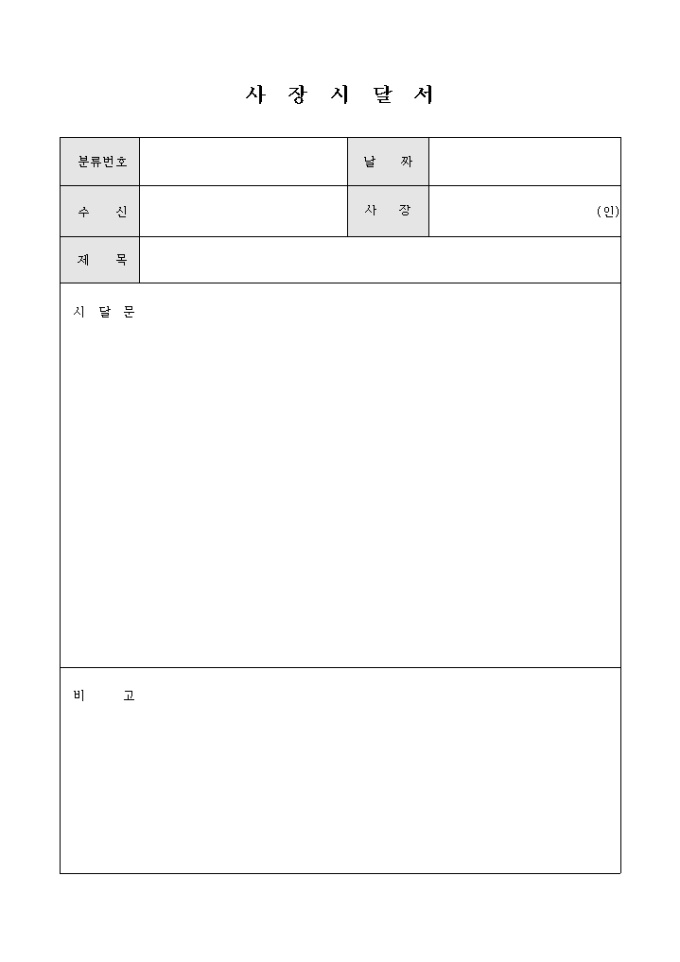 사 장 시 달 서

| 분류번호 | | 날 짜 | |
|---|---|---|---|
| 수 신 | | 사 장 | (인) |
| 제 목 | | | |

시 달 문

비 고